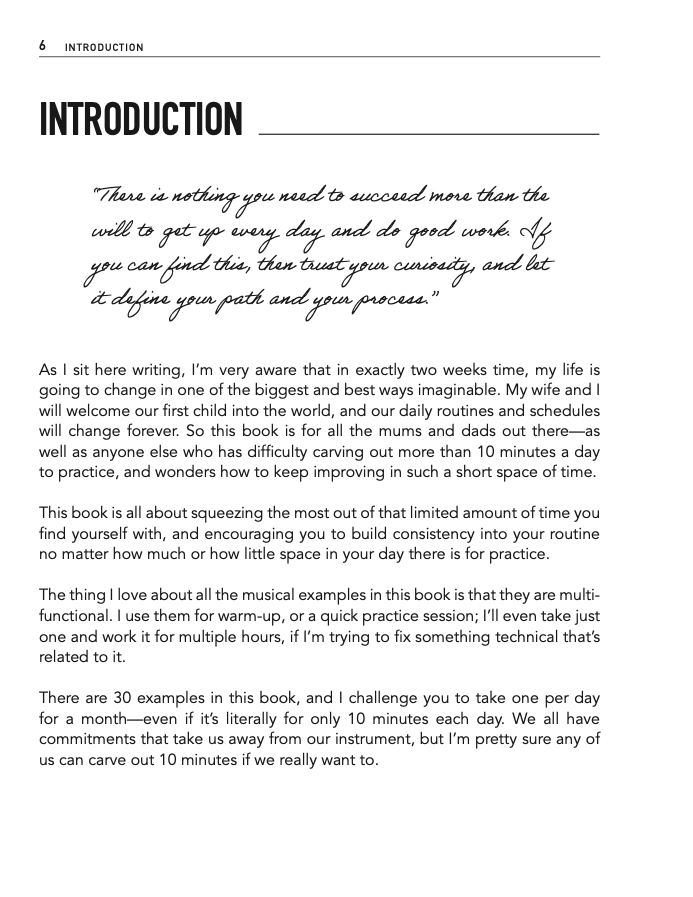 6 INTRODUCTION

INTRODUCTION

"There is nothing you need to succeed more than the will to get up every day and do good work. If you can find this, then trust your curiosity, and let it define your path and your process."

As I sit here writing, I'm very aware that in exactly two weeks time, my life is going to change in one of the biggest and best ways imaginable. My wife and I will welcome our first child into the world, and our daily routines and schedules will change forever. So this book is for all the mums and dads out there—as well as anyone else who has difficulty carving out more than 10 minutes a day to practice, and wonders how to keep improving in such a short space of time.

This book is all about squeezing the most out of that limited amount of time you find yourself with, and encouraging you to build consistency into your routine no matter how much or how little space in your day there is for practice.

The thing I love about all the musical examples in this book is that they are multi-functional. I use them for warm-up, or a quick practice session; I'll even take just one and work it for multiple hours, if I'm trying to fix something technical that's related to it.

There are 30 examples in this book, and I challenge you to take one per day for a month—even if it's literally for only 10 minutes each day. We all have commitments that take us away from our instrument, but I'm pretty sure any of us can carve out 10 minutes if we really want to.